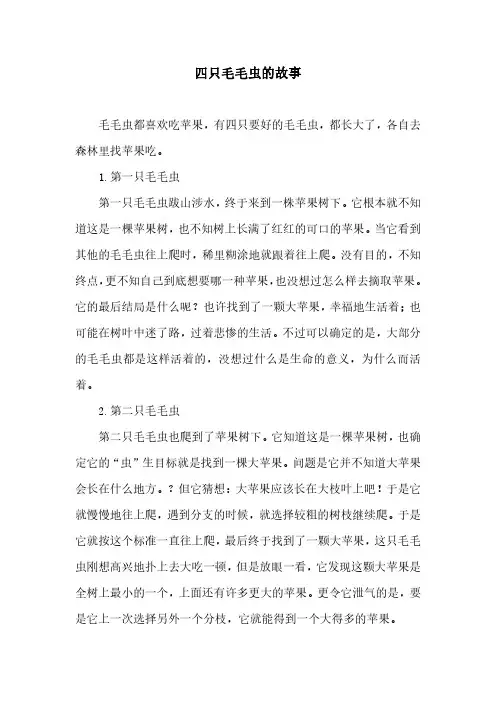 四只毛毛虫的故事

毛毛虫都喜欢吃苹果，有四只要好的毛毛虫，都长大了，各自去森林里找苹果吃。

1. 第一只毛毛虫

第一只毛毛虫跋山涉水，终于来到一株苹果树下。它根本就不知道这是一棵苹果树，也不知树上长满了红红的可口的苹果。当它看到其他的毛毛虫往上爬时，稀里糊涂地就跟着往上爬。没有目的，不知终点，更不知自己到底想要哪一种苹果，也没想过怎么样去摘取苹果。它的最后结局是什么呢？也许找到了一颗大苹果，幸福地生活着；也可能在树叶中迷了路，过着悲惨的生活。不过可以确定的是，大部分的毛毛虫都是这样活着的，没想过什么是生命的意义，为什么而活着。

2. 第二只毛毛虫

第二只毛毛虫也爬到了苹果树下。它知道这是一棵苹果树，也确定它的“虫”生目标就是找到一棵大苹果。问题是它并不知道大苹果会长在什么地方。？但它猜想：大苹果应该长在大枝叶上吧！于是它就慢慢地往上爬，遇到分支的时候，就选择较粗的树枝继续爬。于是它就按这个标准一直往上爬，最后终于找到了一颗大苹果，这只毛毛虫刚想高兴地扑上去大吃一顿，但是放眼一看，它发现这颗大苹果是全树上最小的一个，上面还有许多更大的苹果。更令它泄气的是，要是它上一次选择另外一个分枝，它就能得到一个大得多的苹果。